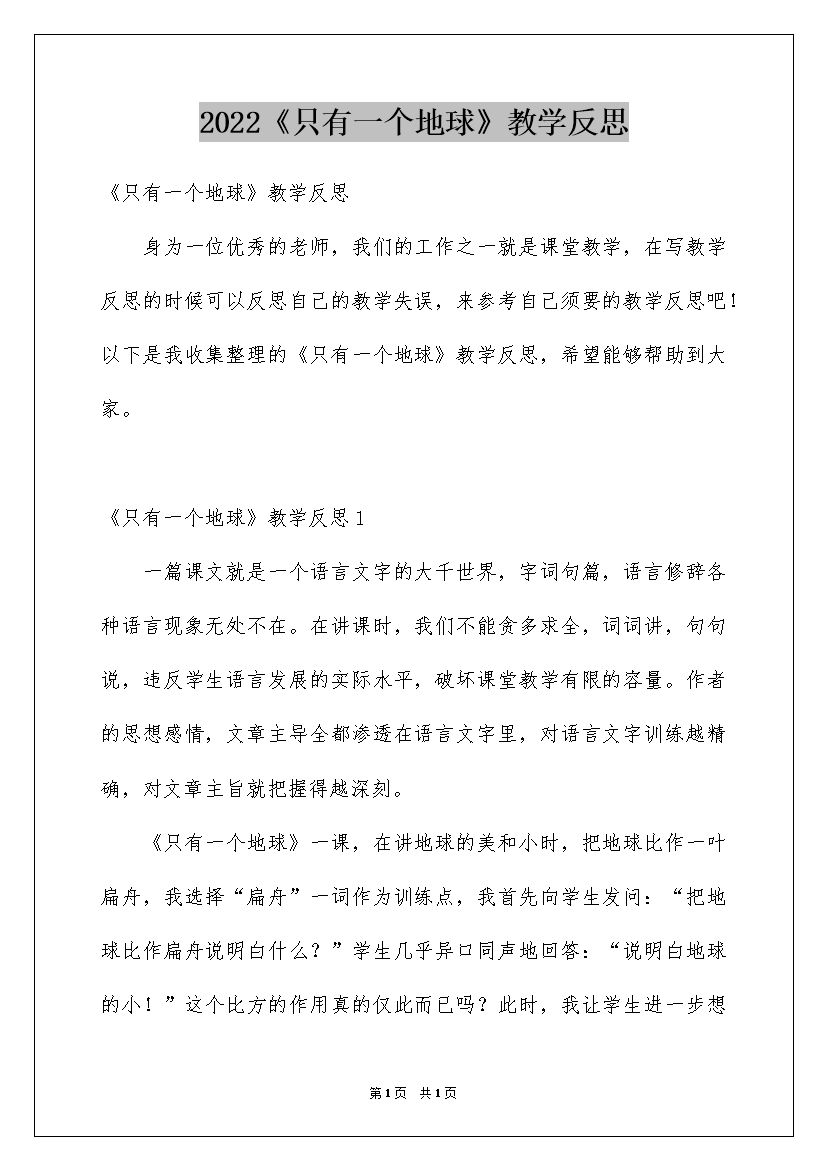 2022《只有一个地球》教学反思

《只有一个地球》教学反思

身为一位优秀的老师，我们的工作之一就是课堂教学，在写教学反思的时候可以反思自己的教学失误，来参考自己须要的教学反思吧！以下是我收集整理的《只有一个地球》教学反思，希望能够帮助到大家。

《只有一个地球》教学反思1

一篇课文就是一个语言文字的大千世界，字词句篇，语言修辞各种语言现象无处不在。在讲课时，我们不能贪多求全，词词讲，句句说，违反学生语言发展的实际水平，破坏课堂教学有限的容量。作者的思想感情，文章主导全都渗透在语言文字里，对语言文字训练越精确，对文章主旨就把握得越深刻。

《只有一个地球》一课，在讲地球的美和小时，把地球比作一叶扁舟，我选择“扁舟”一词作为训练点，我首先向学生发问：“把地球比作扁舟说明白什么？”学生几乎异口同声地回答：“说明白地球的小！”这个比方的作用真的仅此而已吗？此时，我让学生进一步想

第1页 共1页